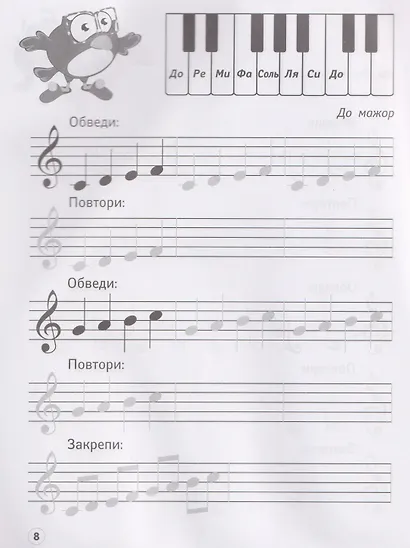 До Ре Ми Фа Соль Ля Си До

До мажор

Обведи:

Повтори:

Обведи:

Повтори:

Закрепи:

8